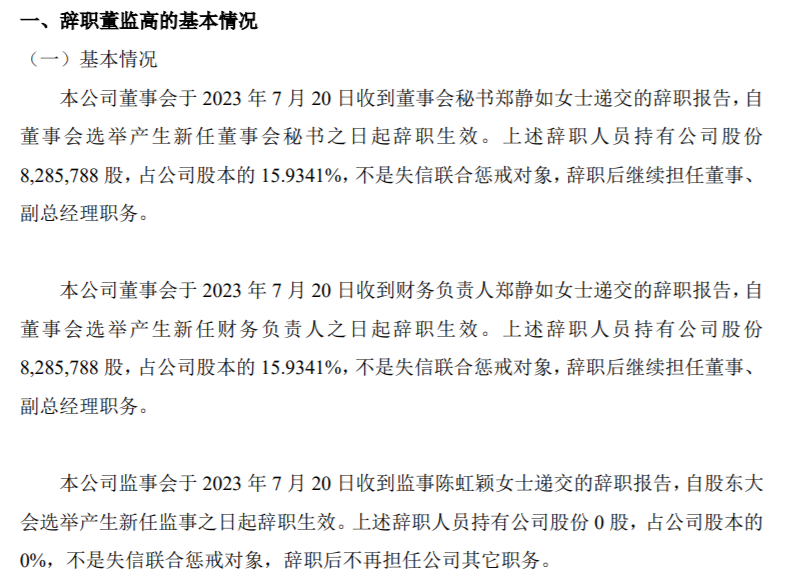 一、辞职董监高的基本情况

（一）基本情况

本公司董事会于2023年7月20日收到董事会秘书郑静如女士递交的辞职报告，自董事会选举产生新任董事会秘书之日起辞职生效。上述辞职人员持有公司股份8,285,788股，占公司股本的15.9341%，不是失信联合惩戒对象，辞职后继续担任董事、副总经理职务。

本公司董事会于2023年7月20日收到财务负责人郑静如女士递交的辞职报告，自董事会选举产生新任财务负责人之日起辞职生效。上述辞职人员持有公司股份8,285,788股，占公司股本的15.9341%，不是失信联合惩戒对象，辞职后继续担任董事、副总经理职务。

本公司监事会于2023年7月20日收到监事陈虹颖女士递交的辞职报告，自股东大会选举产生新任监事之日起辞职生效。上述辞职人员持有公司股份0股，占公司股本的0%，不是失信联合惩戒对象，辞职后不再担任公司其它职务。